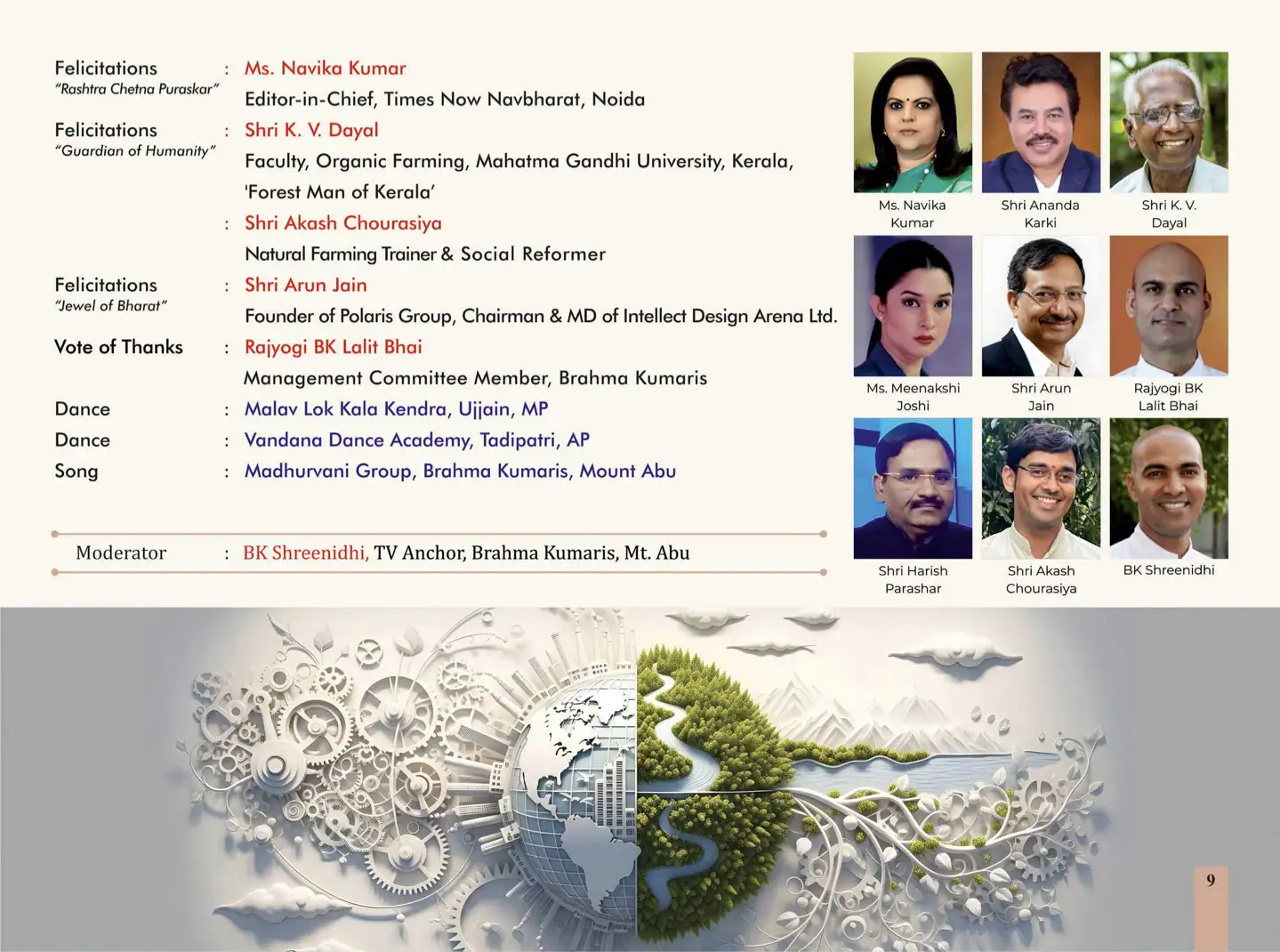 Felicitations
"Rashtra Chetna Puraskar" : Ms. Navika Kumar
Editor-in-Chief, Times Now Navbharat, Noida

Felicitations
"Guardian of Humanity" : Shri K. V. Dayal
Faculty, Organic Farming, Mahatma Gandhi University, Kerala, 'Forest Man of Kerala'

: Shri Akash Chourasiya
Natural Farming Trainer & Social Reformer

Felicitations
"Jewel of Bharat" : Shri Arun Jain
Founder of Polaris Group, Chairman & MD of Intellect Design Arena Ltd.

Vote of Thanks : Rajyogi BK Lalit Bhai
Management Committee Member, Brahma Kumaris

Dance : Malav Lok Kala Kendra, Ujjain, MP

Dance : Vandana Dance Academy, Tadipatri, AP

Song : Madhurvani Group, Brahma Kumaris, Mount Abu

Moderator : BK Shreenidhi, TV Anchor, Brahma Kumaris, Mt. Abu

Ms. Navika Kumar
Shri Ananda Karki
Shri K. V. Dayal
Ms. Meenakshi Joshi
Shri Arun Jain
Rajyogi BK Lalit Bhai
Shri Harish Parashar
Shri Akash Chourasiya
BK Shreenidhi

9